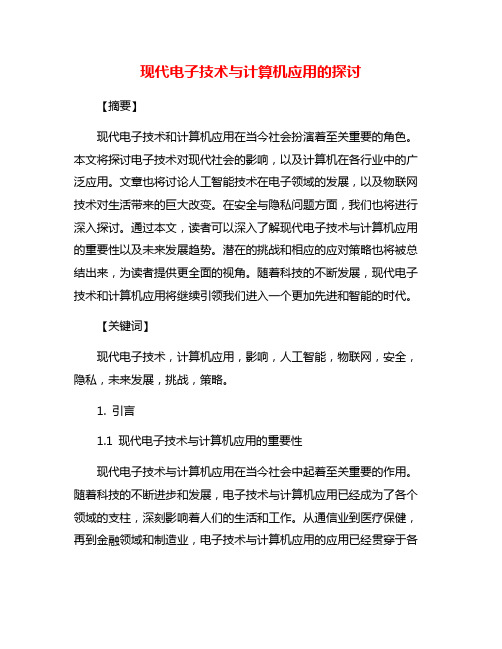 现代电子技术与计算机应用的探讨

【摘要】

现代电子技术和计算机应用在当今社会扮演着至关重要的角色。本文将探讨电子技术对现代社会的影响，以及计算机在各行业中的广泛应用。文章也将讨论人工智能技术在电子领域的发展，以及物联网技术对生活带来的巨大改变。在安全与隐私问题方面，我们也将进行深入探讨。通过本文，读者可以深入了解现代电子技术与计算机应用的重要性以及未来发展趋势。潜在的挑战和相应的应对策略也将被总结出来，为读者提供更全面的视角。随着科技的不断发展，现代电子技术和计算机应用将继续引领我们进入一个更加先进和智能的时代。

【关键词】

现代电子技术，计算机应用，影响，人工智能，物联网，安全，隐私，未来发展，挑战，策略。

1. 引言

1.1 现代电子技术与计算机应用的重要性

现代电子技术与计算机应用在当今社会中起着至关重要的作用。随着科技的不断进步和发展，电子技术与计算机应用已经成为了各个领域的支柱，深刻影响着人们的生活和工作。从通信业到医疗保健，再到金融领域和制造业，电子技术与计算机应用的应用已经贯穿于各